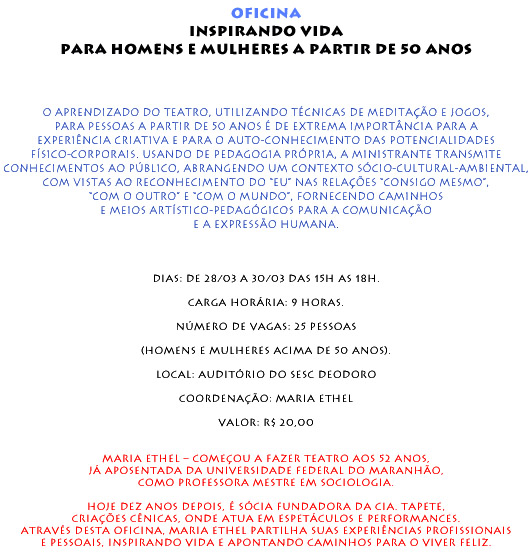 OFICINA
INSPIRANDO VIDA
PARA HOMENS E MULHERES A PARTIR DE 50 ANOS

O APRENDIZADO DO TEATRO, UTILIZANDO TÉCNICAS DE MEDITAÇÃO E JOGOS, PARA PESSOAS A PARTIR DE 50 ANOS É DE EXTREMA IMPORTÂNCIA PARA A EXPERIÊNCIA CRIATIVA E PARA O AUTO-CONHECIMENTO DAS POTENCIALIDADES FÍSICO-CORPORAIS. USANDO DE PEDAGOGIA PRÓPRIA, A MINISTRANTE TRANSMITE CONHECIMENTOS AO PÚBLICO, ABRANGENDO UM CONTEXTO SÓCIO-CULTURAL-AMBIENTAL, COM VISTAS AO RECONHECIMENTO DO "EU" NAS RELAÇÕES "CONSIGO MESMO", "COM O OUTRO" E "COM O MUNDO", FORNECENDO CAMINHOS E MEIOS ARTÍSTICO-PEDAGÓGICOS PARA A COMUNICAÇÃO E A EXPRESSÃO HUMANA.

DIAS: DE 28/03 A 30/03 DAS 15H AS 18H.

CARGA HORÁRIA: 9 HORAS.

NÚMERO DE VAGAS: 25 PESSOAS

(HOMENS E MULHERES ACIMA DE 50 ANOS).

LOCAL: AUDITÓRIO DO SESC DEODORO

COORDENAÇÃO: MARIA ETHEL

VALOR: R$ 20,00

MARIA ETHEL – COMEÇOU A FAZER TEATRO AOS 52 ANOS, JÁ APOSENTADA DA UNIVERSIDADE FEDERAL DO MARANHÃO, COMO PROFESSORA MESTRE EM SOCIOLOGIA.

HOJE DEZ ANOS DEPOIS, É SÓCIA FUNDADORA DA CIA. TAPETE, CRIAÇÕES CÊNICAS, ONDE ATUA EM ESPETÁCULOS E PERFORMANCES. ATRAVÉS DESTA OFICINA, MARIA ETHEL PARTILHA SUAS EXPERIÊNCIAS PROFISSIONAIS E PESSOAIS, INSPIRANDO VIDA E APONTANDO CAMINHOS PARA O VIVER FELIZ.